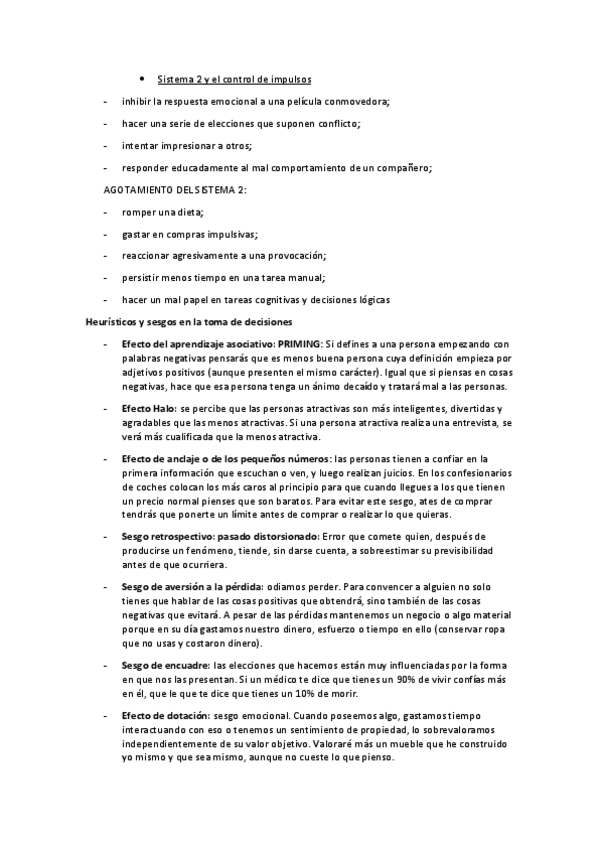 • Sistema 2 y el control de impulsos

- inhibir la respuesta emocional a una película conmovedora;
- hacer una serie de elecciones que suponen conflicto;
- intentar impresionar a otros;
- responder educadamente al mal comportamiento de un compañero;

AGOTAMIENTO DEL SISTEMA 2:

- romper una dieta;
- gastar en compras impulsivas;
- reaccionar agresivamente a una provocación;
- persistir menos tiempo en una tarea manual;
- hacer un mal papel en tareas cognitivas y decisiones lógicas

Heurísticos y sesgos en la toma de decisiones

- Efecto del aprendizaje asociativo: PRIMING: Si defines a una persona empezando con palabras negativas pensarás que es menos buena persona cuya definición empieza por adjetivos positivos (aunque presenten el mismo carácter). Igual que si piensas en cosas negativas, hace que esa persona tenga un ánimo decaído y tratará mal a las personas.

- Efecto Halo: se percibe que las personas atractivas son más inteligentes, divertidas y agradables que las menos atractivas. Si una persona atractiva realiza una entrevista, se verá más cualificada que la menos atractiva.

- Efecto de anclaje o de los pequeños números: las personas tienen a confiar en la primera información que escuchan o ven, y luego realizan juicios. En los confesionarios de coches colocan los más caros al principio para que cuando llegues a los que tienen un precio normal pienses que son baratos. Para evitar este sesgo, ates de comprar tendrás que ponerte un límite antes de comprar o realizar lo que quieras.

- Sesgo retrospectivo: pasado distorsionado: Error que comete quien, después de producirse un fenómeno, tiende, sin darse cuenta, a sobreestimar su previsibilidad antes de que ocurriera.

- Sesgo de aversión a la pérdida: odiamos perder. Para convencer a alguien no solo tienes que hablar de las cosas positivas que obtendrá, sino también de las cosas negativas que evitará. A pesar de las pérdidas mantenemos un negocio o algo material porque en su día gastamos nuestro dinero, esfuerzo o tiempo en ello (conservar ropa que no usas y costaron dinero).

- Sesgo de encuadre: las elecciones que hacemos están muy influenciadas por la forma en que nos las presentan. Si un médico te dice que tienes un 90% de vivir confías más en él, que le que te dice que tienes un 10% de morir.

- Efecto de dotación: sesgo emocional. Cuando poseemos algo, gastamos tiempo interactuando con eso o tenemos un sentimiento de propiedad, lo sobrevaloramos independientemente de su valor objetivo. Valoraré más un mueble que he construido yo mismo y que sea mismo, aunque no cueste lo que pienso.